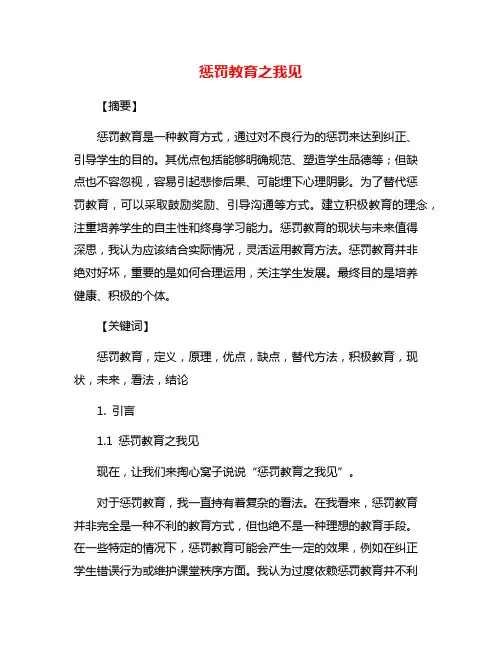 惩罚教育之我见

【摘要】

惩罚教育是一种教育方式，通过对不良行为的惩罚来达到纠正、引导学生的目的。其优点包括能够明确规范、塑造学生品德等；但缺点也不容忽视，容易引起悲惨后果、可能埋下心理阴影。为了替代惩罚教育，可以采取鼓励奖励、引导沟通等方式。建立积极教育的理念，注重培养学生的自主性和终身学习能力。惩罚教育的现状与未来值得深思，我认为应该结合实际情况，灵活运用教育方法。惩罚教育并非绝对好坏，重要的是如何合理运用，关注学生发展。最终目的是培养健康、积极的个体。

【关键词】

惩罚教育，定义，原理，优点，缺点，替代方法，积极教育，现状，未来，看法，结论

1. 引言

1.1 惩罚教育之我见

现在，让我们来掏心窝子说说“惩罚教育之我见”。

对于惩罚教育，我一直持有着复杂的看法。在我看来，惩罚教育并非完全是一种不利的教育方式，但也绝不是一种理想的教育手段。在一些特定的情况下，惩罚教育可能会产生一定的效果，例如在纠正学生错误行为或维护课堂秩序方面。我认为过度依赖惩罚教育并不利